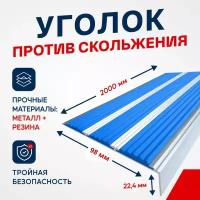 УГОЛОК
ПРОТИВ СКОЛЬЖЕНИЯ

2000 мм

ПРОЧНЫЕ МАТЕРИАЛЫ: МЕТАЛЛ + РЕЗИНА

98 мм

ТРОЙНАЯ БЕЗОПАСНОСТЬ

22,4 мм